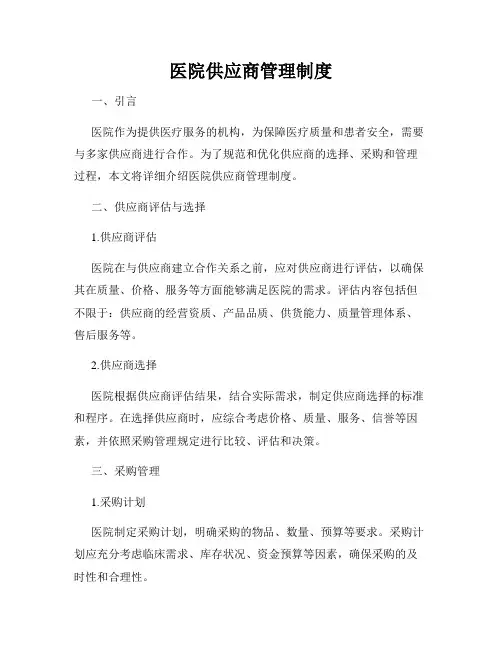 医院供应商管理制度

一、引言

医院作为提供医疗服务的机构，为保障医疗质量和患者安全，需要与多家供应商进行合作。为了规范和优化供应商的选择、采购和管理过程，本文将详细介绍医院供应商管理制度。

二、供应商评估与选择

1.供应商评估

医院在与供应商建立合作关系之前，应对供应商进行评估，以确保其在质量、价格、服务等方面能够满足医院的需求。评估内容包括但不限于：供应商的经营资质、产品品质、供货能力、质量管理体系、售后服务等。

2.供应商选择

医院根据供应商评估结果，结合实际需求，制定供应商选择的标准和程序。在选择供应商时，应综合考虑价格、质量、服务、信誉等因素，并依照采购管理规定进行比较、评估和决策。

三、采购管理

1.采购计划

医院制定采购计划，明确采购的物品、数量、预算等要求。采购计划应充分考虑临床需求、库存状况、资金预算等因素，确保采购的及时性和合理性。